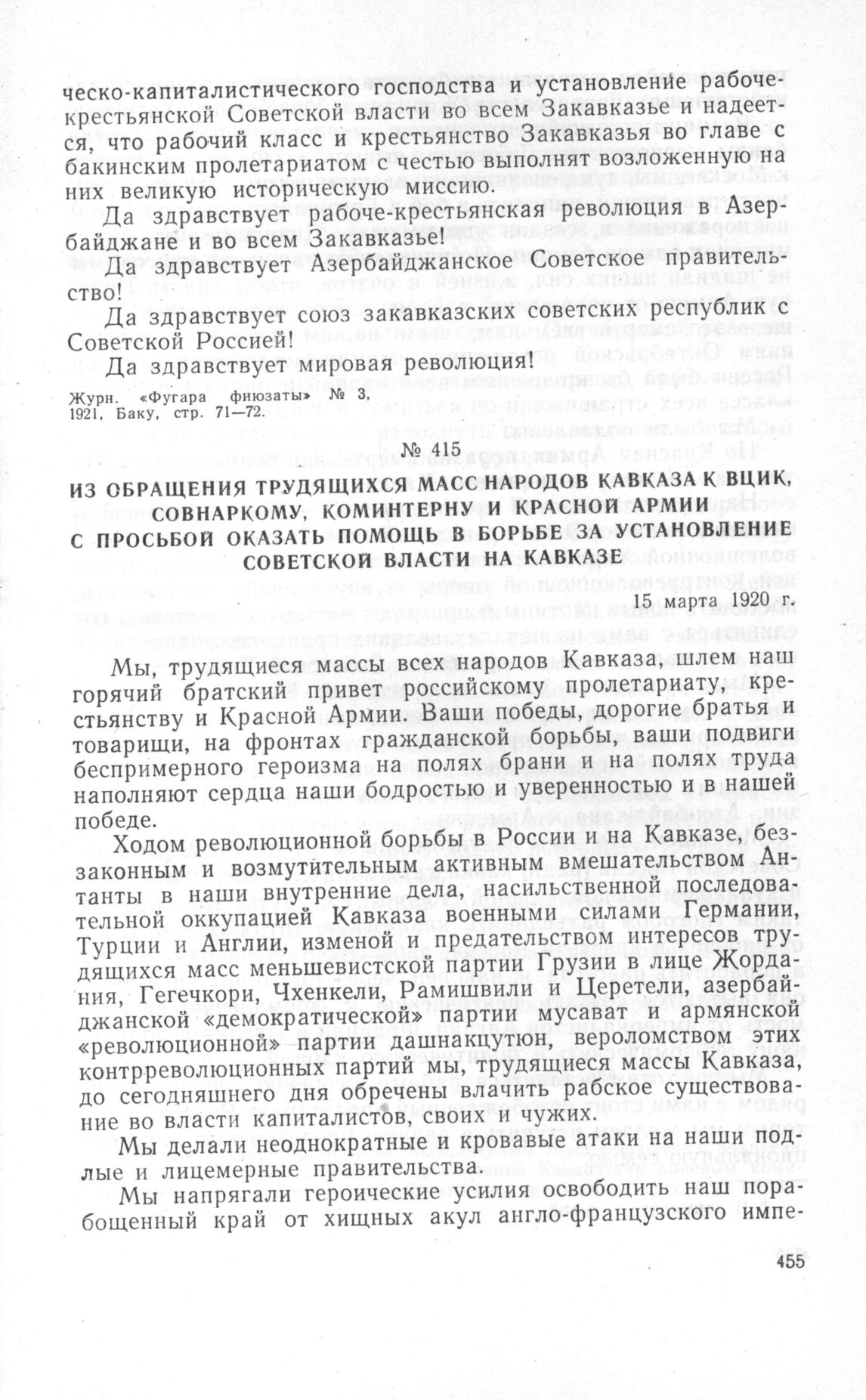 ческо-капиталистического господства и установление рабоче-крестьянской Советской власти во всем Закавказье и надеется, что рабочий класс и крестьянство Закавказья во главе с бакинским пролетариатом с честью выполнят возложенную на них великую историческую миссию.

Да здравствует рабоче-крестьянская революция в Азербайджане и во всем Закавказье!

Да здравствует Азербайджанское Советское правительство!

Да здравствует союз закавказских советских республик с Советской Россией!

Да здравствует мировая революция!

Журн. «Фугара фиюзаты» № 3, 1921, Баку, стр. 71—72.

№ 415

ИЗ ОБРАЩЕНИЯ ТРУДЯЩИХСЯ МАСС НАРОДОВ КАВКАЗА К ВЦИК, СОВНАРКОМУ, КОМИНТЕРНУ И КРАСНОЙ АРМИИ С ПРОСЬБОЙ ОКАЗАТЬ ПОМОЩЬ В БОРЬБЕ ЗА УСТАНОВЛЕНИЕ СОВЕТСКОЙ ВЛАСТИ НА КАВКАЗЕ

15 марта 1920 г.

Мы, трудящиеся массы всех народов Кавказа, шлем наш горячий братский привет российскому пролетариату, крестьянству и Красной Армии. Ваши победы, дорогие братья и товарищи, на фронтах гражданской борьбы, ваши подвиги беспримерного героизма на полях брани и на полях труда наполняют сердца наши бодростью и уверенностью и в нашей победе.

Ходом революционной борьбы в России и на Кавказе, беззаконным и возмутительным активным вмешательством Антанты в наши внутренние дела, насильственной последовательной оккупацией Кавказа военными силами Германии, Турции и Англии, изменой и предательством интересов трудящихся масс меньшевистской партии Грузии в лице Жордания, Гегечкори, Чхенкели, Рамишвили и Церетели, азербайджанской «демократической» партии мусават и армянской «революционной» партии дашнакцутюн, вероломством этих контрреволюционных партий мы, трудящиеся массы Кавказа, до сегодняшнего дня обречены влачить рабское существование во власти капиталистов, своих и чужих.

Мы делали неоднократные и кровавые атаки на наши подлые и лицемерные правительства.

Мы напрягали героические усилия освободить наш порабощенный край от хищных акул англо-французского импе-

455